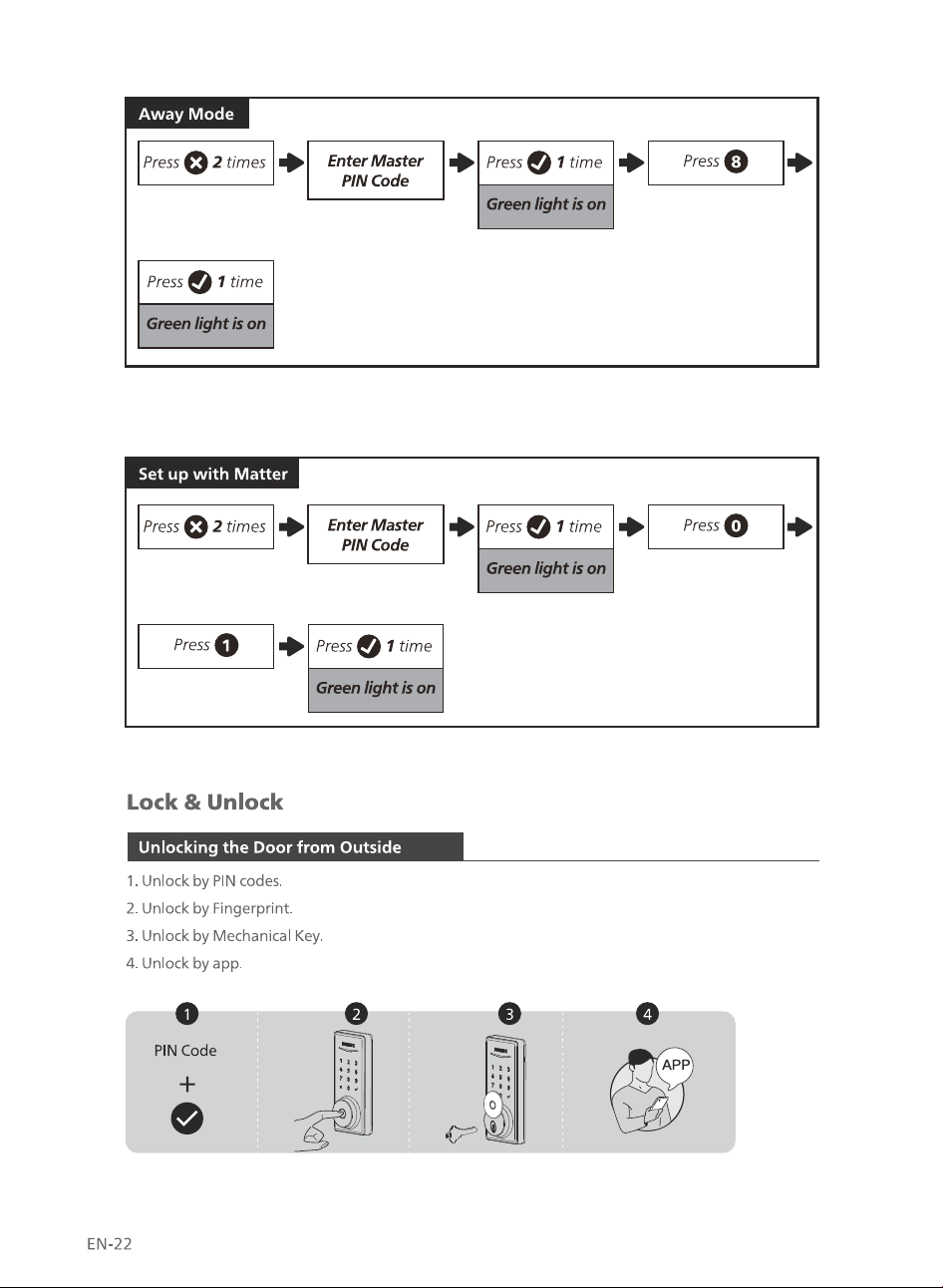 Away Mode

Press ✕ 2 times

Enter Master PIN Code

Press ✓ 1 time

Green light is on

Press 8

Press ✓ 1 time

Green light is on

Set up with Matter

Press ✕ 2 times

Enter Master PIN Code

Press ✓ 1 time

Green light is on

Press 0

Press 1

Press ✓ 1 time

Green light is on

Lock & Unlock

Unlocking the Door from Outside

1. Unlock by PIN codes.
2. Unlock by Fingerprint.
3. Unlock by Mechanical Key.
4. Unlock by app.

1
PIN Code
+
✓

2

3

4
APP

EN-22